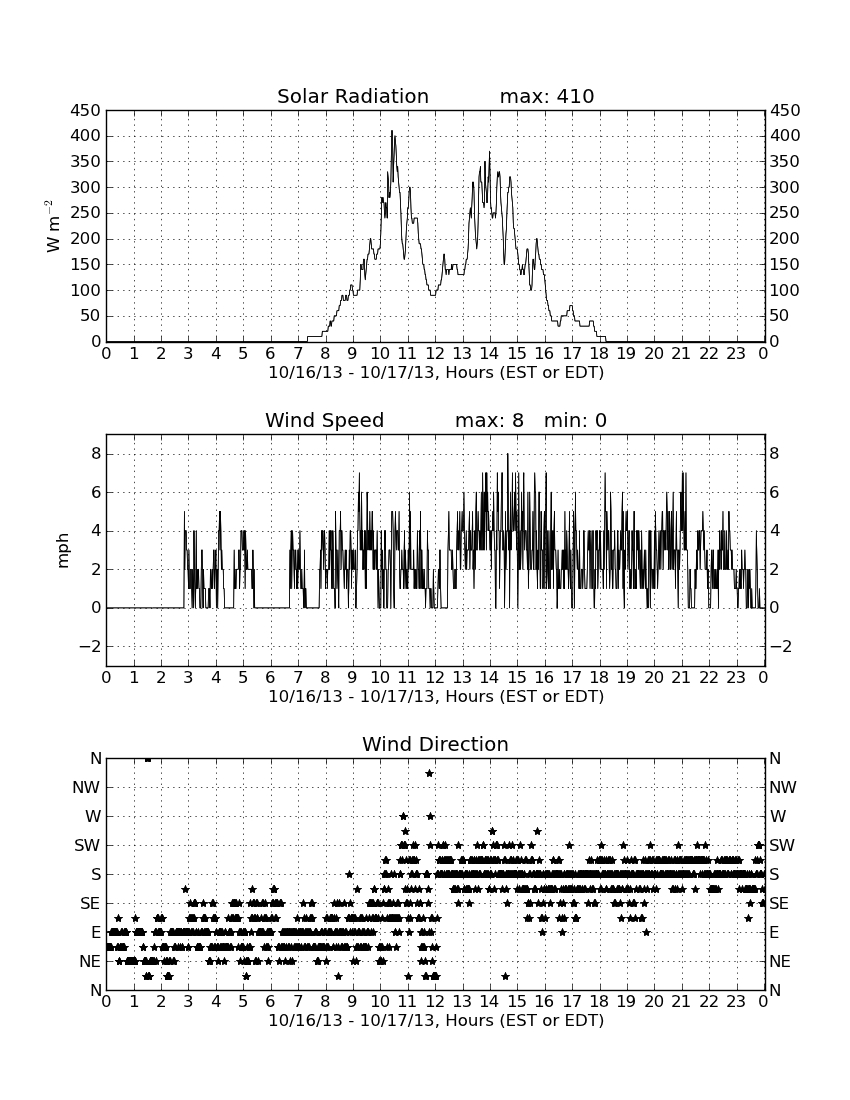 Solar Radiation max: 410

450 400 350 300 250 200 150 100 50 0

$W\ m^{-2}$

450 400 350 300 250 200 150 100 50 0

0 1 2 3 4 5 6 7 8 9 10 11 12 13 14 15 16 17 18 19 20 21 22 23 0

10/16/13 - 10/17/13, Hours (EST or EDT)

Wind Speed max: 8 min: 0

8 6 4 2 0 −2

mph

8 6 4 2 0 −2

0 1 2 3 4 5 6 7 8 9 10 11 12 13 14 15 16 17 18 19 20 21 22 23 0

10/16/13 - 10/17/13, Hours (EST or EDT)

Wind Direction

N NW W SW S SE E NE N

N NW W SW S SE E NE N

0 1 2 3 4 5 6 7 8 9 10 11 12 13 14 15 16 17 18 19 20 21 22 23 0

10/16/13 - 10/17/13, Hours (EST or EDT)